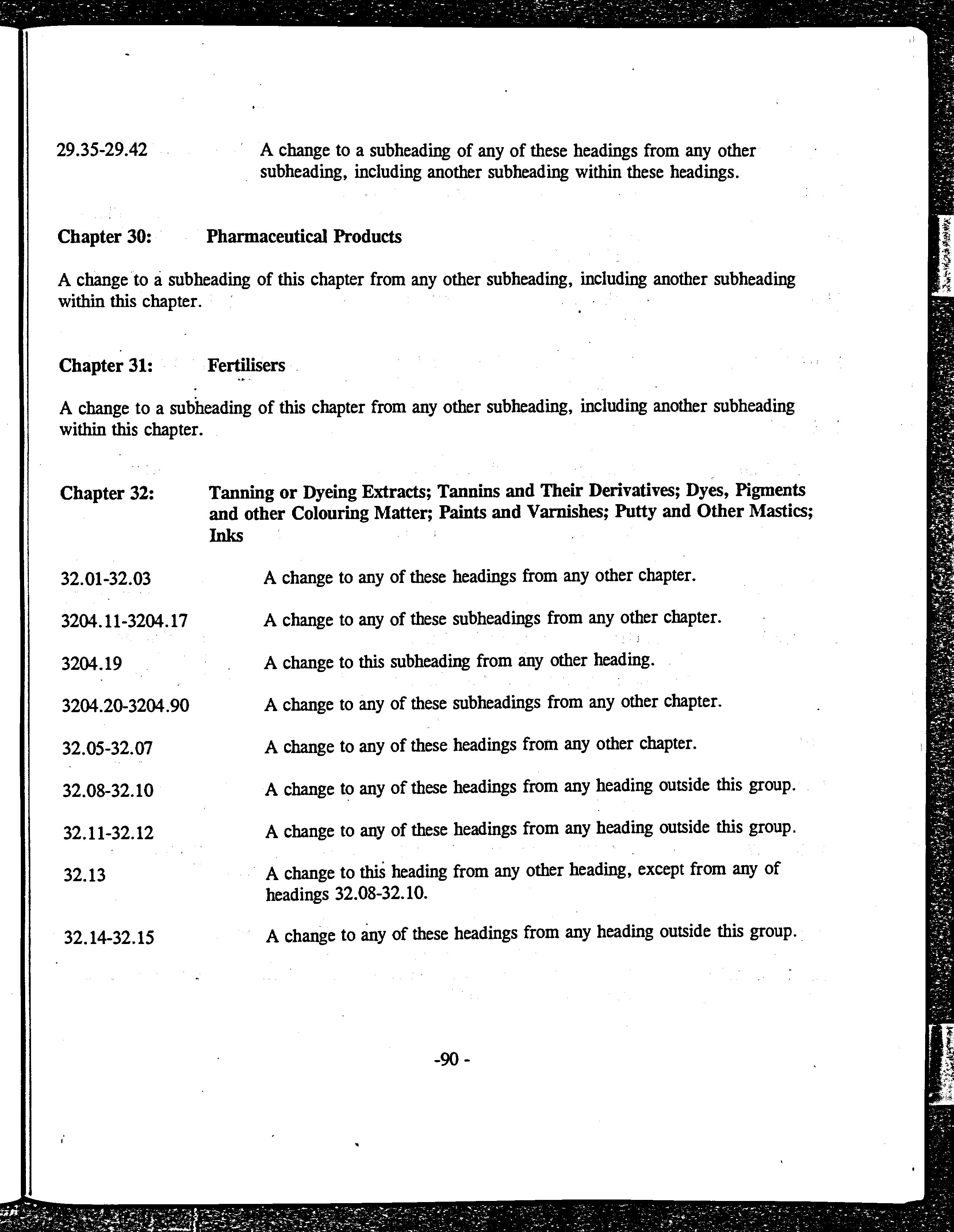 29.35-29.42 A change to a subheading of any of these headings from any other subheading, including another subheading within these headings.

Chapter 30: Pharmaceutical Products

A change to a subheading of this chapter from any other subheading, including another subheading within this chapter.

Chapter 31: Fertilisers

A change to a subheading of this chapter from any other subheading, including another subheading within this chapter.

Chapter 32: Tanning or Dyeing Extracts; Tannins and Their Derivatives; Dyes, Pigments and other Colouring Matter; Paints and Varnishes; Putty and Other Mastics; Inks

32.01-32.03 A change to any of these headings from any other chapter.

3204.11-3204.17 A change to any of these subheadings from any other chapter.

3204.19 A change to this subheading from any other heading.

3204.20-3204.90 A change to any of these subheadings from any other chapter.

32.05-32.07 A change to any of these headings from any other chapter.

32.08-32.10 A change to any of these headings from any heading outside this group.

32.11-32.12 A change to any of these headings from any heading outside this group.

32.13 A change to this heading from any other heading, except from any of headings 32.08-32.10.

32.14-32.15 A change to any of these headings from any heading outside this group.

-90 -